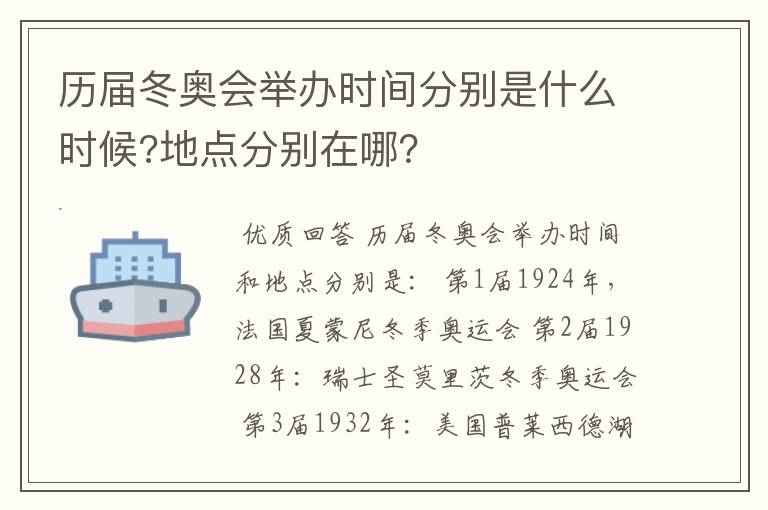 历届冬奥会举办时间分别是什么时候?地点分别在哪?

优质回答 历届冬奥会举办时间和地点分别是： 第1届1924年，法国夏蒙尼冬季奥运会 第2届1928年：瑞士圣莫里茨冬季奥运会 第3届1932年：美国普莱西德湖